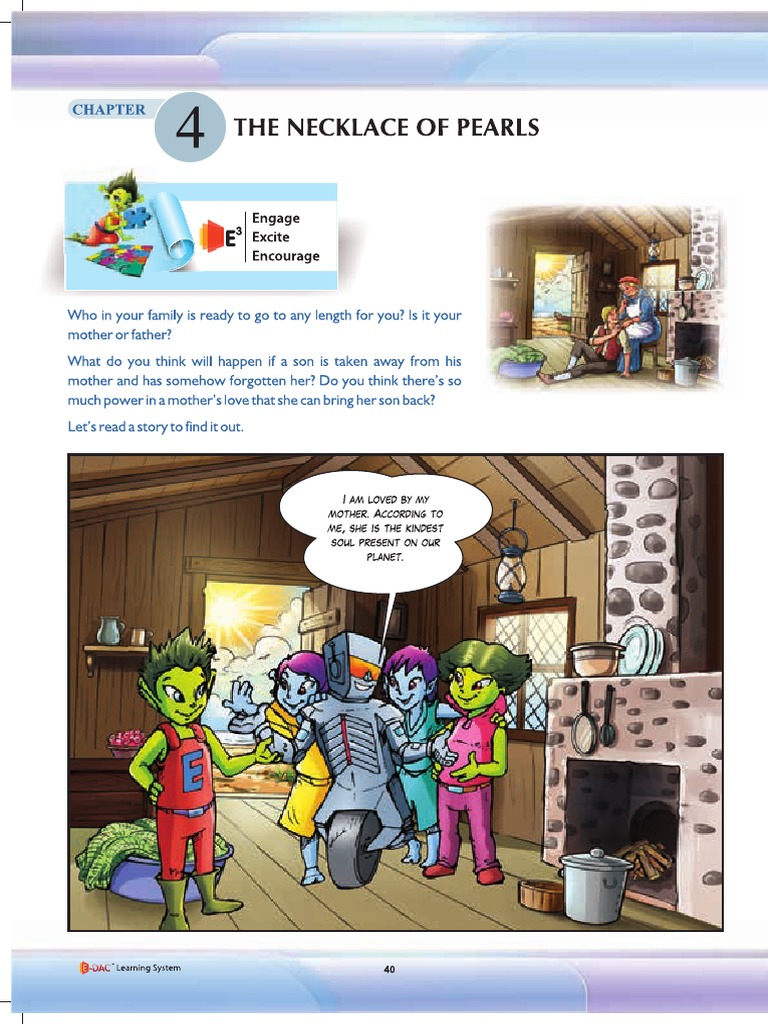 CHAPTER 4 THE NECKLACE OF PEARLS

$E^3$ Engage
Excite
Encourage

Who in your family is ready to go to any length for you? Is it your mother or father?

What do you think will happen if a son is taken away from his mother and has somehow forgotten her? Do you think there's so much power in a mother's love that she can bring her son back?

Let's read a story to find it out.

I AM LOVED BY MY MOTHER. ACCORDING TO ME, SHE IS THE KINDEST SOUL PRESENT ON OUR PLANET.

E

E-DAC Learning System

40